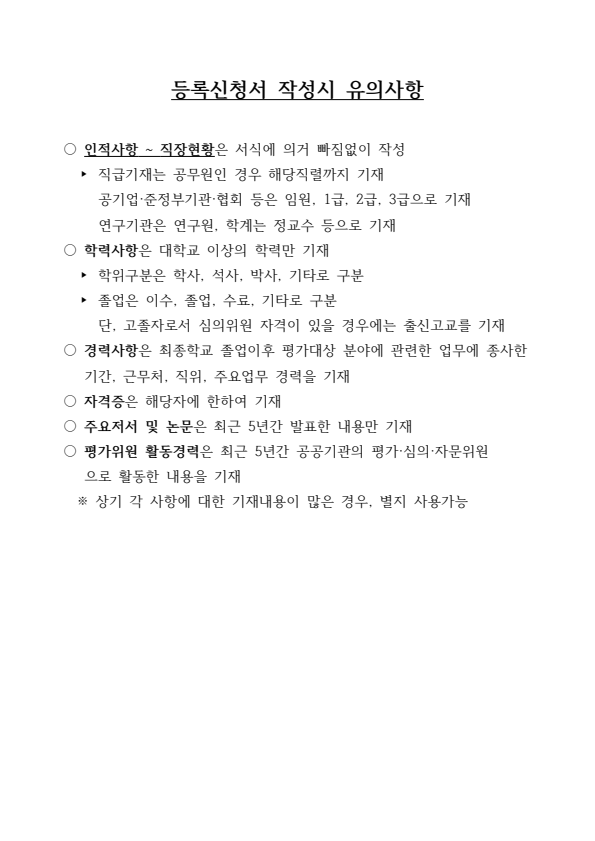 등록신청서 작성시 유의사항

○ 인적사항 ~ 직장현황은 서식에 의거 빠짐없이 작성
▸ 직급기재는 공무원인 경우 해당직렬까지 기재
공기업·준정부기관·협회 등은 임원, 1급, 2급, 3급으로 기재
연구기관은 연구원, 학계는 정교수 등으로 기재
○ 학력사항은 대학교 이상의 학력만 기재
▸ 학위구분은 학사, 석사, 박사, 기타로 구분
▸ 졸업은 이수, 졸업, 수료, 기타로 구분
단, 고졸자로서 심의위원 자격이 있을 경우에는 출신고교를 기재
○ 경력사항은 최종학교 졸업이후 평가대상 분야에 관련한 업무에 종사한 기간, 근무처, 직위, 주요업무 경력을 기재
○ 자격증은 해당자에 한하여 기재
○ 주요저서 및 논문은 최근 5년간 발표한 내용만 기재
○ 평가위원 활동경력은 최근 5년간 공공기관의 평가·심의·자문위원으로 활동한 내용을 기재
※ 상기 각 사항에 대한 기재내용이 많은 경우, 별지 사용가능